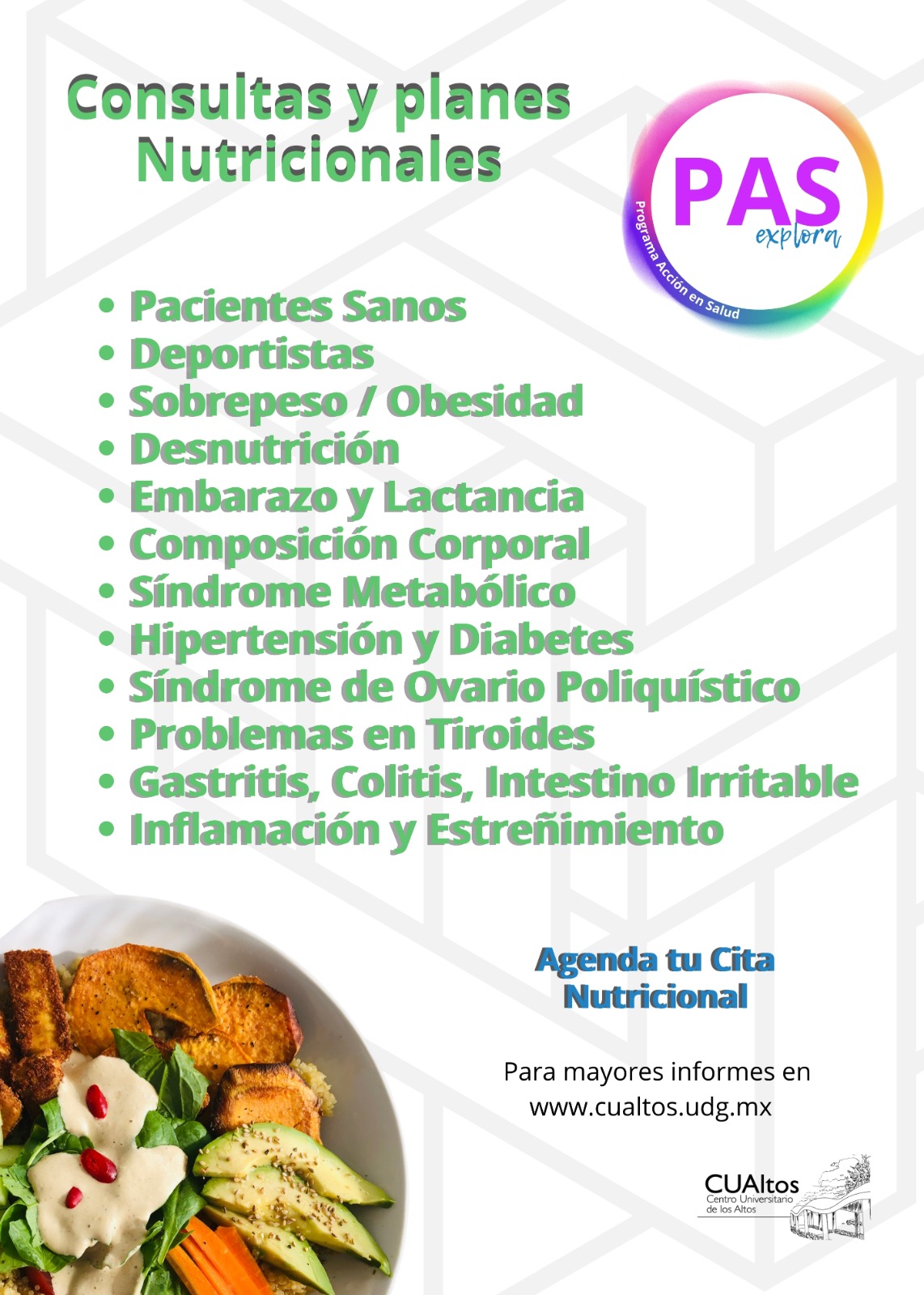 Consultas y planes Nutricionales

PAS
explora
Programa Acción en Salud

• Pacientes Sanos
• Deportistas
• Sobrepeso / Obesidad
• Desnutrición
• Embarazo y Lactancia
• Composición Corporal
• Síndrome Metabólico
• Hipertensión y Diabetes
• Síndrome de Ovario Poliquístico
• Problemas en Tiroides
• Gastritis, Colitis, Intestino Irritable
• Inflamación y Estreñimiento

Agenda tu Cita Nutricional

Para mayores informes en
www.cualtos.udg.mx

CUAltos
Centro Universitario de los Altos